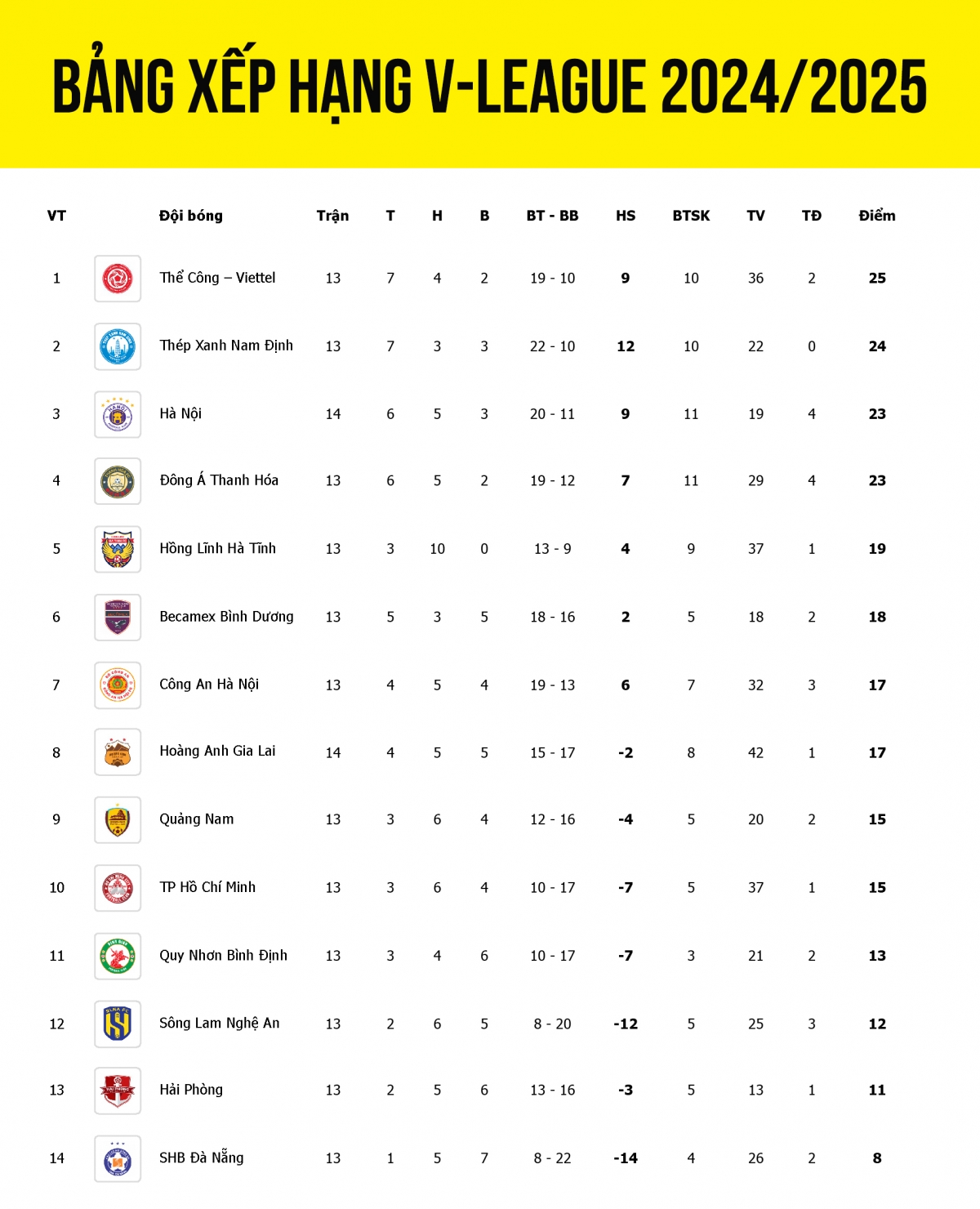 BẢNG XẾP HẠNG V-LEAGUE 2024/2025

| VT | Đội bóng | Trận | T | H | B | BT - BB | HS | BTSK | TV | TĐ | Điểm |
|---|---|---|---|---|---|---|---|---|---|---|---|
| 1 | Thể Công – Viettel | 13 | 7 | 4 | 2 | 19 - 10 | 9 | 10 | 36 | 2 | 25 |
| 2 | Thép Xanh Nam Định | 13 | 7 | 3 | 3 | 22 - 10 | 12 | 10 | 22 | 0 | 24 |
| 3 | Hà Nội | 14 | 6 | 5 | 3 | 20 - 11 | 9 | 11 | 19 | 4 | 23 |
| 4 | Đông Á Thanh Hóa | 13 | 6 | 5 | 2 | 19 - 12 | 7 | 11 | 29 | 4 | 23 |
| 5 | Hồng Lĩnh Hà Tĩnh | 13 | 3 | 10 | 0 | 13 - 9 | 4 | 9 | 37 | 1 | 19 |
| 6 | Becamex Bình Dương | 13 | 5 | 3 | 5 | 18 - 16 | 2 | 5 | 18 | 2 | 18 |
| 7 | Công An Hà Nội | 13 | 4 | 5 | 4 | 19 - 13 | 6 | 7 | 32 | 3 | 17 |
| 8 | Hoàng Anh Gia Lai | 14 | 4 | 5 | 5 | 15 - 17 | -2 | 8 | 42 | 1 | 17 |
| 9 | Quảng Nam | 13 | 3 | 6 | 4 | 12 - 16 | -4 | 5 | 20 | 2 | 15 |
| 10 | TP Hồ Chí Minh | 13 | 3 | 6 | 4 | 10 - 17 | -7 | 5 | 37 | 1 | 15 |
| 11 | Quy Nhơn Bình Định | 13 | 3 | 4 | 6 | 10 - 17 | -7 | 3 | 21 | 2 | 13 |
| 12 | Sông Lam Nghệ An | 13 | 2 | 6 | 5 | 8 - 20 | -12 | 5 | 25 | 3 | 12 |
| 13 | Hải Phòng | 13 | 2 | 5 | 6 | 13 - 16 | -3 | 5 | 13 | 1 | 11 |
| 14 | SHB Đà Nẵng | 13 | 1 | 5 | 7 | 8 - 22 | -14 | 4 | 26 | 2 | 8 |